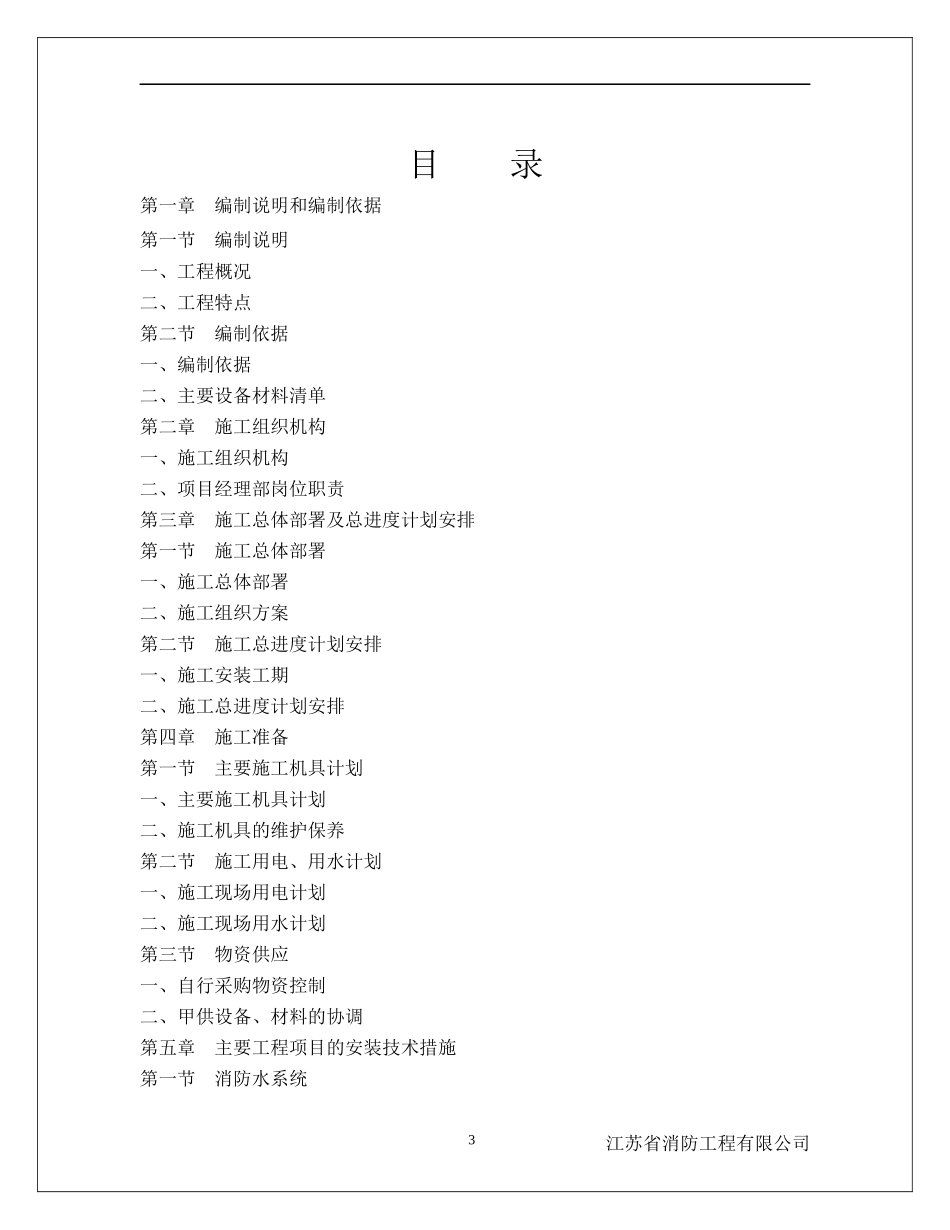 目　　录

第一章　编制说明和编制依据

第一节　编制说明

一、工程概况

二、工程特点

第二节　编制依据

一、编制依据

二、主要设备材料清单

第二章　施工组织机构

一、施工组织机构

二、项目经理部岗位职责

第三章　施工总体部署及总进度计划安排

第一节　施工总体部署

一、施工总体部署

二、施工组织方案

第二节　施工总进度计划安排

一、施工安装工期

二、施工总进度计划安排

第四章　施工准备

第一节　主要施工机具计划

一、主要施工机具计划

二、施工机具的维护保养

第二节　施工用电、用水计划

一、施工现场用电计划

二、施工现场用水计划

第三节　物资供应

一、自行采购物资控制

二、甲供设备、材料的协调

第五章　主要工程项目的安装技术措施

第一节　消防水系统

3

江苏省消防工程有限公司